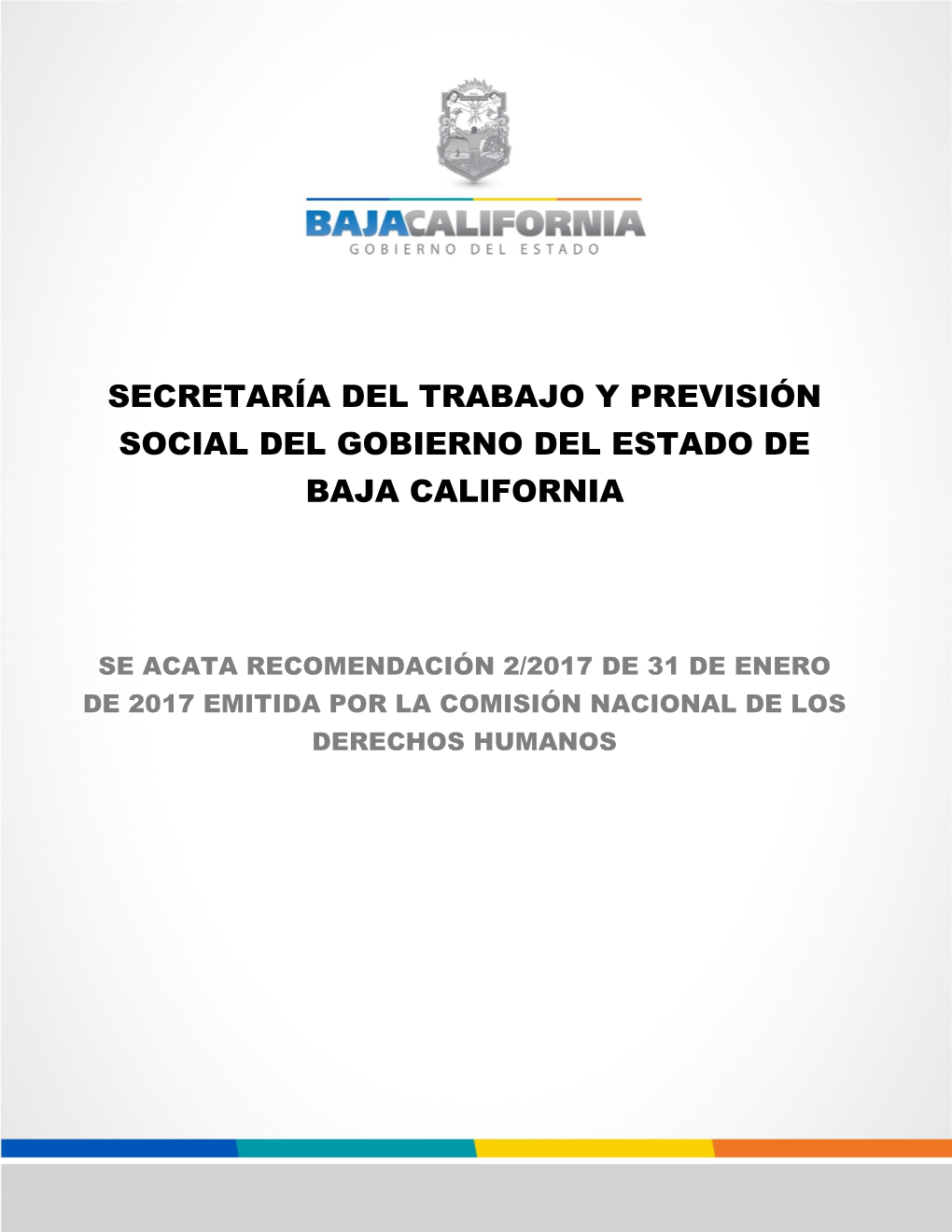 BAJACALIFORNIA
GOBIERNO DEL ESTADO

SECRETARÍA DEL TRABAJO Y PREVISIÓN SOCIAL DEL GOBIERNO DEL ESTADO DE BAJA CALIFORNIA

SE ACATA RECOMENDACIÓN 2/2017 DE 31 DE ENERO DE 2017 EMITIDA POR LA COMISIÓN NACIONAL DE LOS DERECHOS HUMANOS